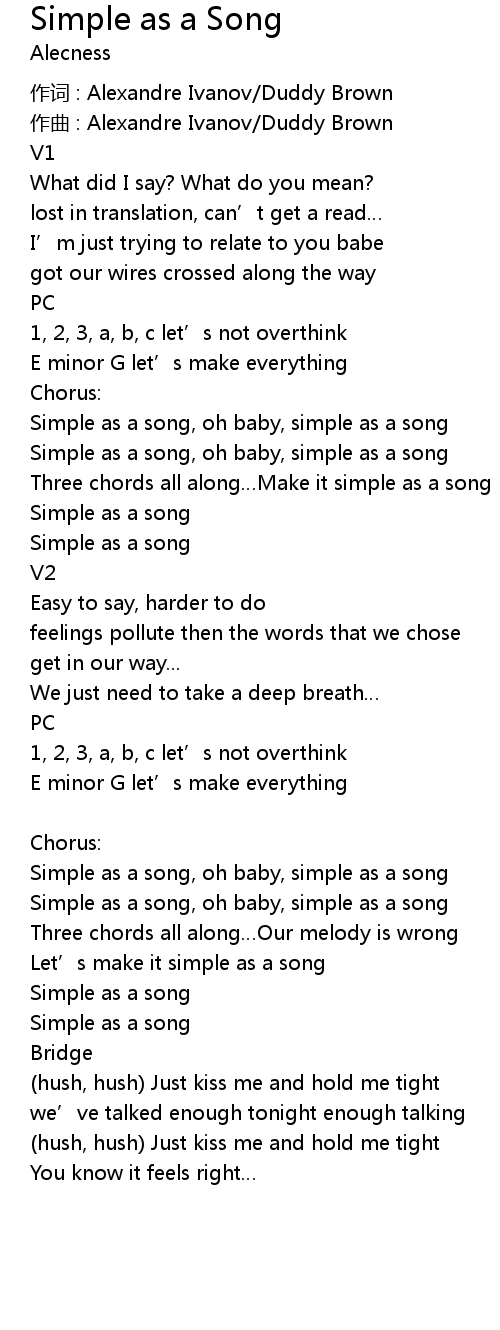 Simple as a Song
Alecness

作词 : Alexandre Ivanov/Duddy Brown
作曲 : Alexandre Ivanov/Duddy Brown
V1
What did I say? What do you mean?
lost in translation, can't get a read...
I'm just trying to relate to you babe
got our wires crossed along the way
PC
1, 2, 3, a, b, c let's not overthink
E minor G let's make everything
Chorus:
Simple as a song, oh baby, simple as a song
Simple as a song, oh baby, simple as a song
Three chords all along...Make it simple as a song
Simple as a song
Simple as a song
V2
Easy to say, harder to do
feelings pollute then the words that we chose
get in our way...
We just need to take a deep breath...
PC
1, 2, 3, a, b, c let's not overthink
E minor G let's make everything

Chorus:
Simple as a song, oh baby, simple as a song
Simple as a song, oh baby, simple as a song
Three chords all along...Our melody is wrong
Let's make it simple as a song
Simple as a song
Simple as a song
Bridge
(hush, hush) Just kiss me and hold me tight
we've talked enough tonight enough talking
(hush, hush) Just kiss me and hold me tight
You know it feels right...